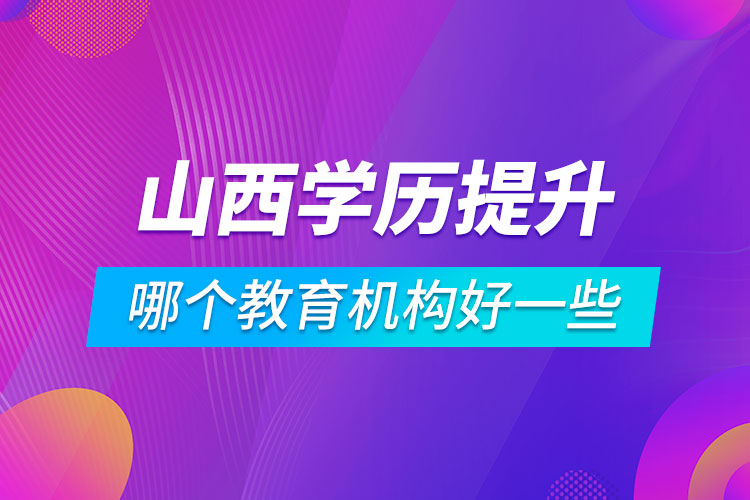 山西学历提升

哪个教育机构好一些